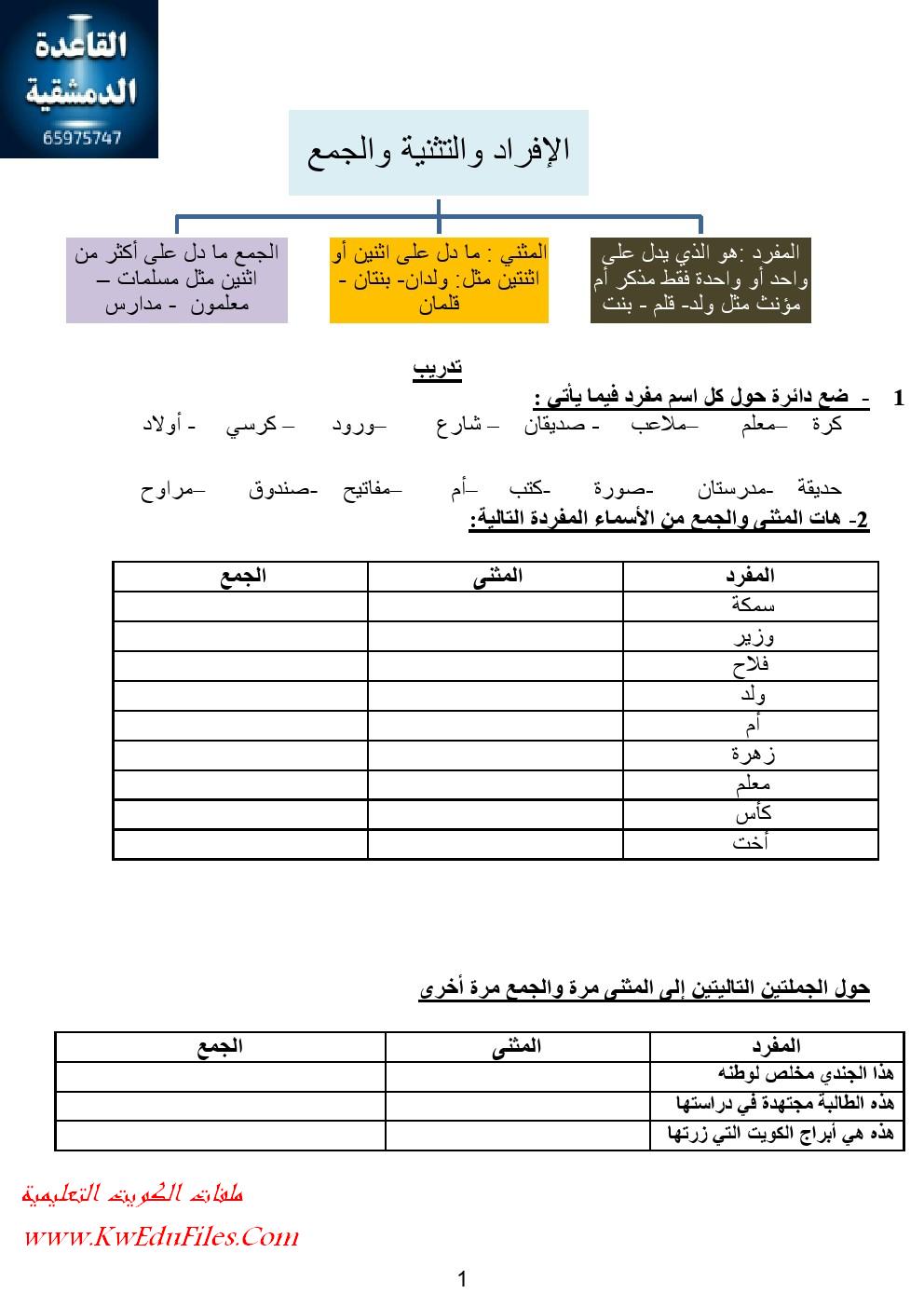 القاعدة الدمشقية
65975747

الإفراد والتثنية والجمع

المفرد :هو الذي يدل على واحد أو واحدة فقط مذكر أم مؤنث مثل ولد- قلم - بنت

المثني : ما دل على اثنين أو اثنتين مثل: ولدان- بنتان - قلمان

الجمع ما دل على أكثر من اثنين مثل مسلمات – معلمون - مدارس

تدريب

1 - ضع دائرة حول كل اسم مفرد فيما يأتي :
كرة –معلم –ملاعب - صديقان – شارع –ورود – كرسي - أولاد

حديقة -مدرستان -صورة -كتب –أم –مفاتيح -صندوق –مراوح

2- هات المثنى والجمع من الأسماء المفردة التالية:

| المفرد | المثنى | الجمع |
|---|---|---|
| سمكة | | |
| وزير | | |
| فلاح | | |
| ولد | | |
| أم | | |
| زهرة | | |
| معلم | | |
| كأس | | |
| أخت | | |

حول الجملتين التاليتين إلى المثنى مرة والجمع مرة أخرى

| المفرد | المثنى | الجمع |
|---|---|---|
| هذا الجندي مخلص لوطنه | | |
| هذه الطالبة مجتهدة في دراستها | | |
| هذه هي أبراج الكويت التي زرتها | | |

ملفات الكويت التعليمية
www.KwEduFiles.Com

1